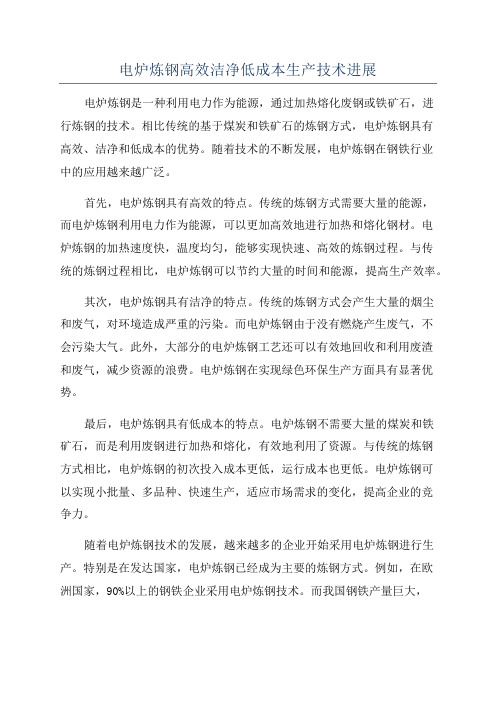 电炉炼钢高效洁净低成本生产技术进展

电炉炼钢是一种利用电力作为能源，通过加热熔化废钢或铁矿石，进行炼钢的技术。相比传统的基于煤炭和铁矿石的炼钢方式，电炉炼钢具有高效、洁净和低成本的优势。随着技术的不断发展，电炉炼钢在钢铁行业中的应用越来越广泛。

首先，电炉炼钢具有高效的特点。传统的炼钢方式需要大量的能源，而电炉炼钢利用电力作为能源，可以更加高效地进行加热和熔化钢材。电炉炼钢的加热速度快，温度均匀，能够实现快速、高效的炼钢过程。与传统的炼钢过程相比，电炉炼钢可以节约大量的时间和能源，提高生产效率。

其次，电炉炼钢具有洁净的特点。传统的炼钢方式会产生大量的烟尘和废气，对环境造成严重的污染。而电炉炼钢由于没有燃烧产生废气，不会污染大气。此外，大部分的电炉炼钢工艺还可以有效地回收和利用废渣和废气，减少资源的浪费。电炉炼钢在实现绿色环保生产方面具有显著优势。

最后，电炉炼钢具有低成本的特点。电炉炼钢不需要大量的煤炭和铁矿石，而是利用废钢进行加热和熔化，有效地利用了资源。与传统的炼钢方式相比，电炉炼钢的初次投入成本更低，运行成本也更低。电炉炼钢可以实现小批量、多品种、快速生产，适应市场需求的变化，提高企业的竞争力。

随着电炉炼钢技术的发展，越来越多的企业开始采用电炉炼钢进行生产。特别是在发达国家，电炉炼钢已经成为主要的炼钢方式。例如，在欧洲国家，90%以上的钢铁企业采用电炉炼钢技术。而我国钢铁产量巨大，